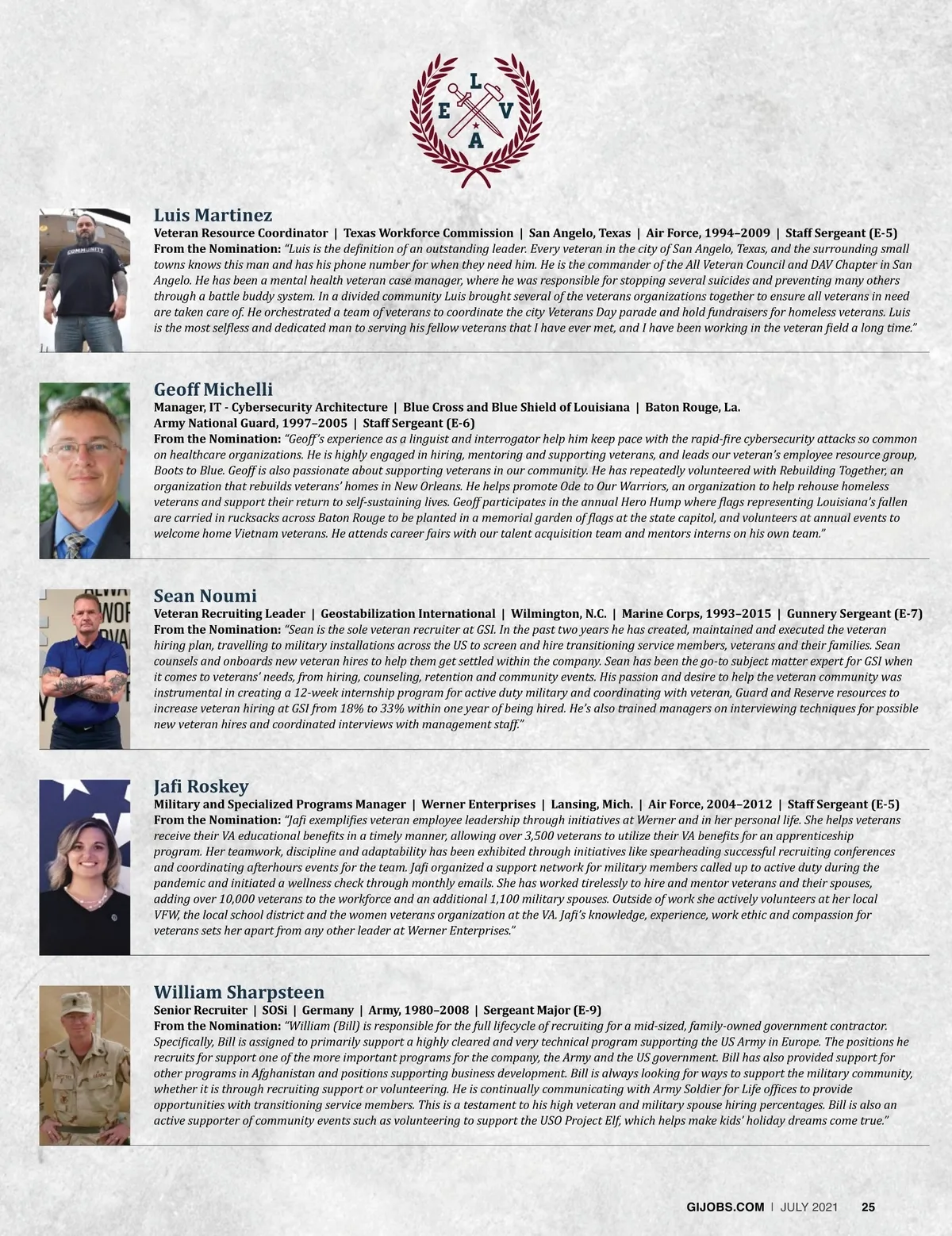 L
E V
A

Luis Martinez
Veteran Resource Coordinator | Texas Workforce Commission | San Angelo, Texas | Air Force, 1994–2009 | Staff Sergeant (E-5)
From the Nomination: "Luis is the definition of an outstanding leader. Every veteran in the city of San Angelo, Texas, and the surrounding small towns knows this man and has his phone number for when they need him. He is the commander of the All Veteran Council and DAV Chapter in San Angelo. He has been a mental health veteran case manager, where he was responsible for stopping several suicides and preventing many others through a battle buddy system. In a divided community Luis brought several of the veterans organizations together to ensure all veterans in need are taken care of. He orchestrated a team of veterans to coordinate the city Veterans Day parade and hold fundraisers for homeless veterans. Luis is the most selfless and dedicated man to serving his fellow veterans that I have ever met, and I have been working in the veteran field a long time."

Geoff Michelli
Manager, IT - Cybersecurity Architecture | Blue Cross and Blue Shield of Louisiana | Baton Rouge, La.
Army National Guard, 1997–2005 | Staff Sergeant (E-6)
From the Nomination: "Geoff's experience as a linguist and interrogator help him keep pace with the rapid-fire cybersecurity attacks so common on healthcare organizations. He is highly engaged in hiring, mentoring and supporting veterans, and leads our veteran's employee resource group, Boots to Blue. Geoff is also passionate about supporting veterans in our community. He has repeatedly volunteered with Rebuilding Together, an organization that rebuilds veterans' homes in New Orleans. He helps promote Ode to Our Warriors, an organization to help rehouse homeless veterans and support their return to self-sustaining lives. Geoff participates in the annual Hero Hump where flags representing Louisiana's fallen are carried in rucksacks across Baton Rouge to be planted in a memorial garden of flags at the state capitol, and volunteers at annual events to welcome home Vietnam veterans. He attends career fairs with our talent acquisition team and mentors interns on his own team."

Sean Noumi
Veteran Recruiting Leader | Geostabilization International | Wilmington, N.C. | Marine Corps, 1993–2015 | Gunnery Sergeant (E-7)
From the Nomination: "Sean is the sole veteran recruiter at GSI. In the past two years he has created, maintained and executed the veteran hiring plan, travelling to military installations across the US to screen and hire transitioning service members, veterans and their families. Sean counsels and onboards new veteran hires to help them get settled within the company. Sean has been the go-to subject matter expert for GSI when it comes to veterans' needs, from hiring, counseling, retention and community events. His passion and desire to help the veteran community was instrumental in creating a 12-week internship program for active duty military and coordinating with veteran, Guard and Reserve resources to increase veteran hiring at GSI from 18% to 33% within one year of being hired. He's also trained managers on interviewing techniques for possible new veteran hires and coordinated interviews with management staff."

Jafi Roskey
Military and Specialized Programs Manager | Werner Enterprises | Lansing, Mich. | Air Force, 2004–2012 | Staff Sergeant (E-5)
From the Nomination: "Jafi exemplifies veteran employee leadership through initiatives at Werner and in her personal life. She helps veterans receive their VA educational benefits in a timely manner, allowing over 3,500 veterans to utilize their VA benefits for an apprenticeship program. Her teamwork, discipline and adaptability has been exhibited through initiatives like spearheading successful recruiting conferences and coordinating afterhours events for the team. Jafi organized a support network for military members called up to active duty during the pandemic and initiated a wellness check through monthly emails. She has worked tirelessly to hire and mentor veterans and their spouses, adding over 10,000 veterans to the workforce and an additional 1,100 military spouses. Outside of work she actively volunteers at her local VFW, the local school district and the women veterans organization at the VA. Jafi's knowledge, experience, work ethic and compassion for veterans sets her apart from any other leader at Werner Enterprises."

William Sharpsteen
Senior Recruiter | SOSi | Germany | Army, 1980–2008 | Sergeant Major (E-9)
From the Nomination: "William (Bill) is responsible for the full lifecycle of recruiting for a mid-sized, family-owned government contractor. Specifically, Bill is assigned to primarily support a highly cleared and very technical program supporting the US Army in Europe. The positions he recruits for support one of the more important programs for the company, the Army and the US government. Bill has also provided support for other programs in Afghanistan and positions supporting business development. Bill is always looking for ways to support the military community, whether it is through recruiting support or volunteering. He is continually communicating with Army Soldier for Life offices to provide opportunities with transitioning service members. This is a testament to his high veteran and military spouse hiring percentages. Bill is also an active supporter of community events such as volunteering to support the USO Project Elf, which helps make kids' holiday dreams come true."

GIJOBS.COM | JULY 2021 25